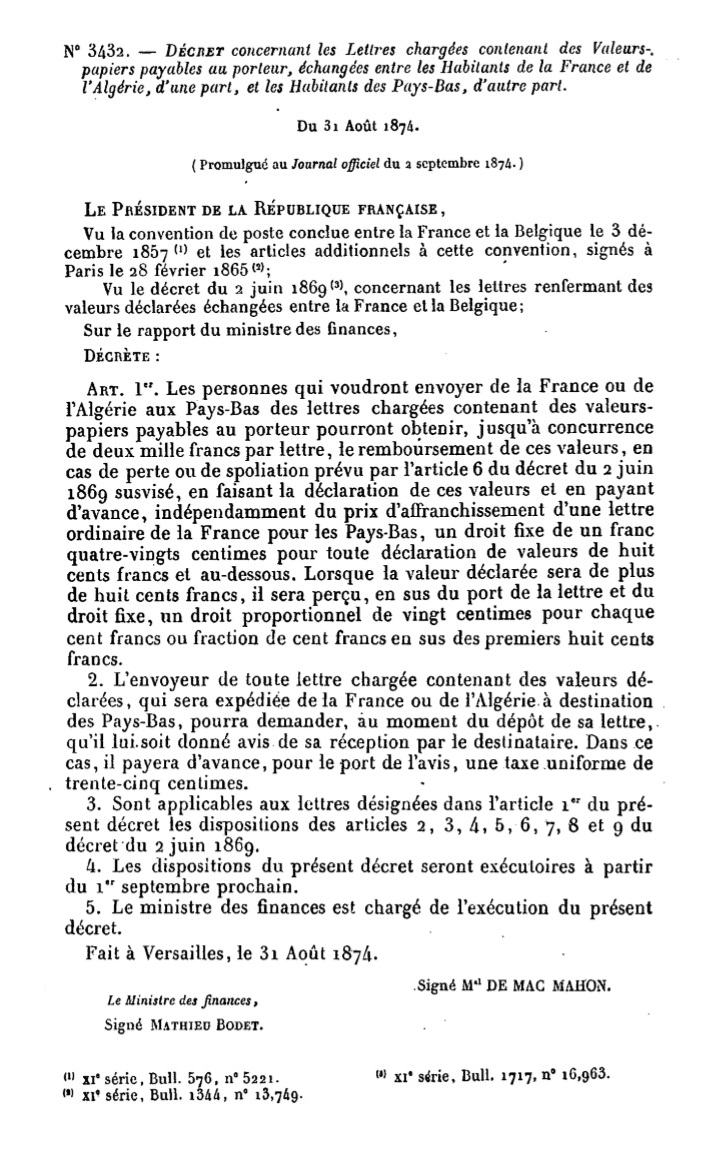 N° 3432. — DÉCRET concernant les Lettres chargées contenant des Valeurs-papiers payables au porteur, échangées entre les Habitants de la France et de l'Algérie, d'une part, et les Habitants des Pays-Bas, d'autre part.

Du 31 Août 1874.

(Promulgué au Journal officiel du 2 septembre 1874.)

LE PRÉSIDENT DE LA RÉPUBLIQUE FRANÇAISE,

Vu la convention de poste conclue entre la France et la Belgique le 3 décembre 1857 (1) et les articles additionnels à cette convention, signés à Paris le 28 février 1865 (2);

Vu le décret du 2 juin 1869 (3), concernant les lettres renfermant des valeurs déclarées échangées entre la France et la Belgique;

Sur le rapport du ministre des finances,

DÉCRÈTE :

ART. 1er. Les personnes qui voudront envoyer de la France ou de l'Algérie aux Pays-Bas des lettres chargées contenant des valeurs-papiers payables au porteur pourront obtenir, jusqu'à concurrence de deux mille francs par lettre, le remboursement de ces valeurs, en cas de perte ou de spoliation prévu par l'article 6 du décret du 2 juin 1869 susvisé, en faisant la déclaration de ces valeurs et en payant d'avance, indépendamment du prix d'affranchissement d'une lettre ordinaire de la France pour les Pays-Bas, un droit fixe de un franc quatre-vingts centimes pour toute déclaration de valeurs de huit cents francs et au-dessous. Lorsque la valeur déclarée sera de plus de huit cents francs, il sera perçu, en sus du port de la lettre et du droit fixe, un droit proportionnel de vingt centimes pour chaque cent francs ou fraction de cent francs en sus des premiers huit cents francs.

2. L'envoyeur de toute lettre chargée contenant des valeurs déclarées, qui sera expédiée de la France ou de l'Algérie à destination des Pays-Bas, pourra demander, au moment du dépôt de sa lettre, qu'il lui soit donné avis de sa réception par le destinataire. Dans ce cas, il payera d'avance, pour le port de l'avis, une taxe uniforme de trente-cinq centimes.

3. Sont applicables aux lettres désignées dans l'article 1er du présent décret les dispositions des articles 2, 3, 4, 5, 6, 7, 8 et 9 du décret du 2 juin 1869.

4. Les dispositions du présent décret seront exécutoires à partir du 1er septembre prochain.

5. Le ministre des finances est chargé de l'exécution du présent décret.

Fait à Versailles, le 31 Août 1874.

Signé Mal DE MAC MAHON.

Le Ministre des finances,

Signé MATHIEU BODET.

(1) XIe série, Bull. 576, n° 5221.
(2) XIe série, Bull. 1344, n° 13,749.
(3) XIe série, Bull. 1717, n° 16,963.